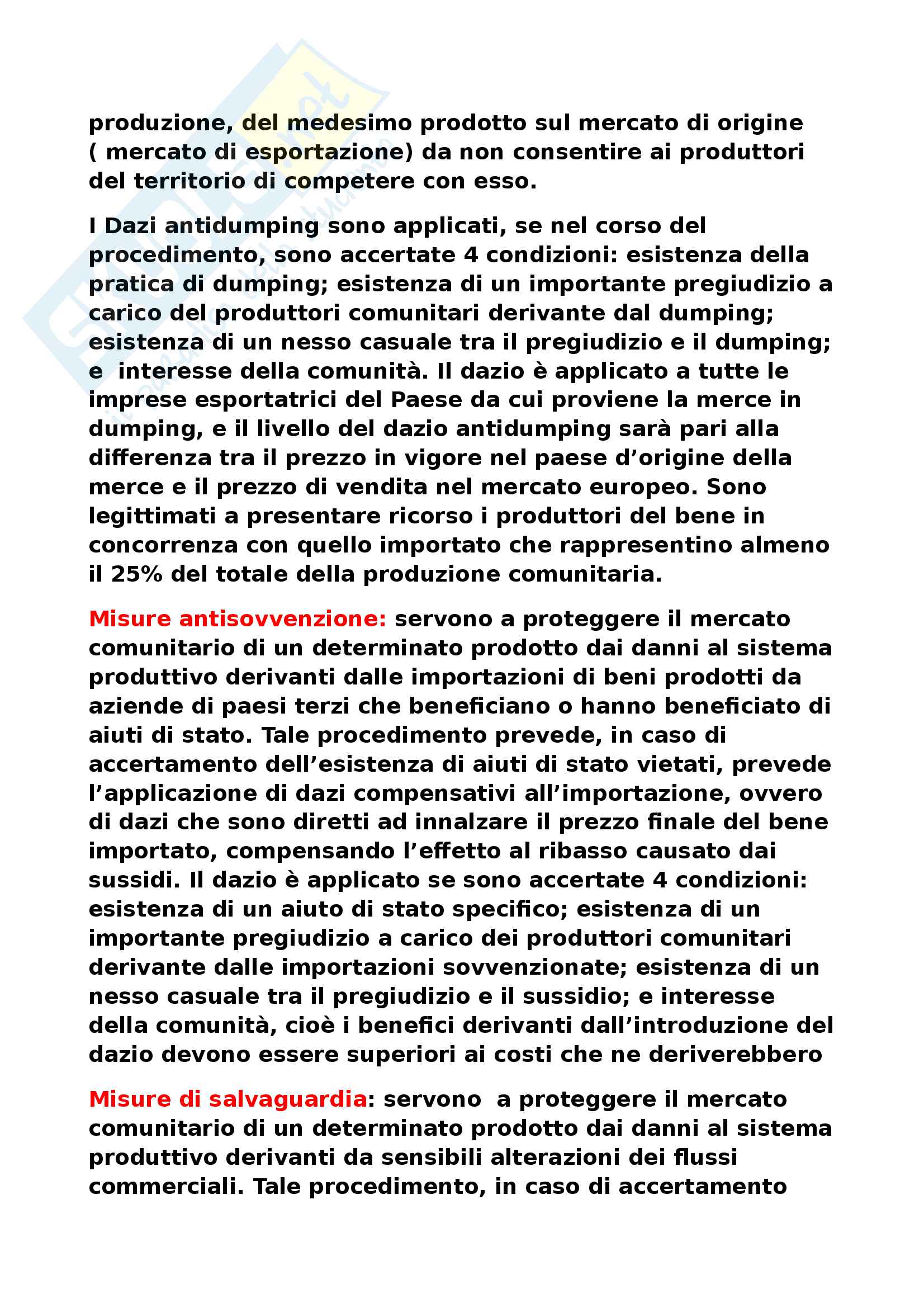 produzione, del medesimo prodotto sul mercato di origine ( mercato di esportazione) da non consentire ai produttori del territorio di competere con esso.

I Dazi antidumping sono applicati, se nel corso del procedimento, sono accertate 4 condizioni: esistenza della pratica di dumping; esistenza di un importante pregiudizio a carico del produttori comunitari derivante dal dumping; esistenza di un nesso casuale tra il pregiudizio e il dumping; e interesse della comunità. Il dazio è applicato a tutte le imprese esportatrici del Paese da cui proviene la merce in dumping, e il livello del dazio antidumping sarà pari alla differenza tra il prezzo in vigore nel paese d'origine della merce e il prezzo di vendita nel mercato europeo. Sono legittimati a presentare ricorso i produttori del bene in concorrenza con quello importato che rappresentino almeno il 25% del totale della produzione comunitaria.

Misure antisovvenzione: servono a proteggere il mercato comunitario di un determinato prodotto dai danni al sistema produttivo derivanti dalle importazioni di beni prodotti da aziende di paesi terzi che beneficiano o hanno beneficiato di aiuti di stato. Tale procedimento prevede, in caso di accertamento dell'esistenza di aiuti di stato vietati, prevede l'applicazione di dazi compensativi all'importazione, ovvero di dazi che sono diretti ad innalzare il prezzo finale del bene importato, compensando l'effetto al ribasso causato dai sussidi. Il dazio è applicato se sono accertate 4 condizioni: esistenza di un aiuto di stato specifico; esistenza di un importante pregiudizio a carico dei produttori comunitari derivante dalle importazioni sovvenzionate; esistenza di un nesso casuale tra il pregiudizio e il sussidio; e interesse della comunità, cioè i benefici derivanti dall'introduzione del dazio devono essere superiori ai costi che ne deriverebbero

Misure di salvaguardia: servono a proteggere il mercato comunitario di un determinato prodotto dai danni al sistema produttivo derivanti da sensibili alterazioni dei flussi commerciali. Tale procedimento, in caso di accertamento